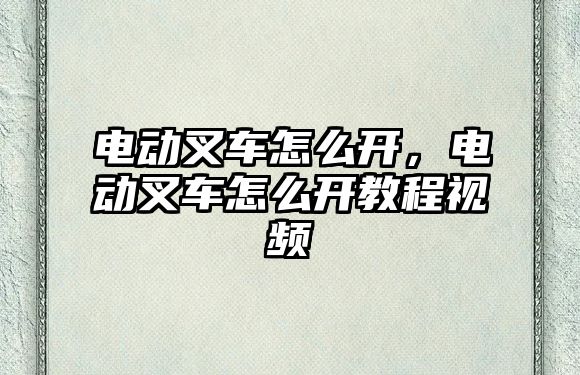 电动叉车怎么开，电动叉车怎么开教程视频